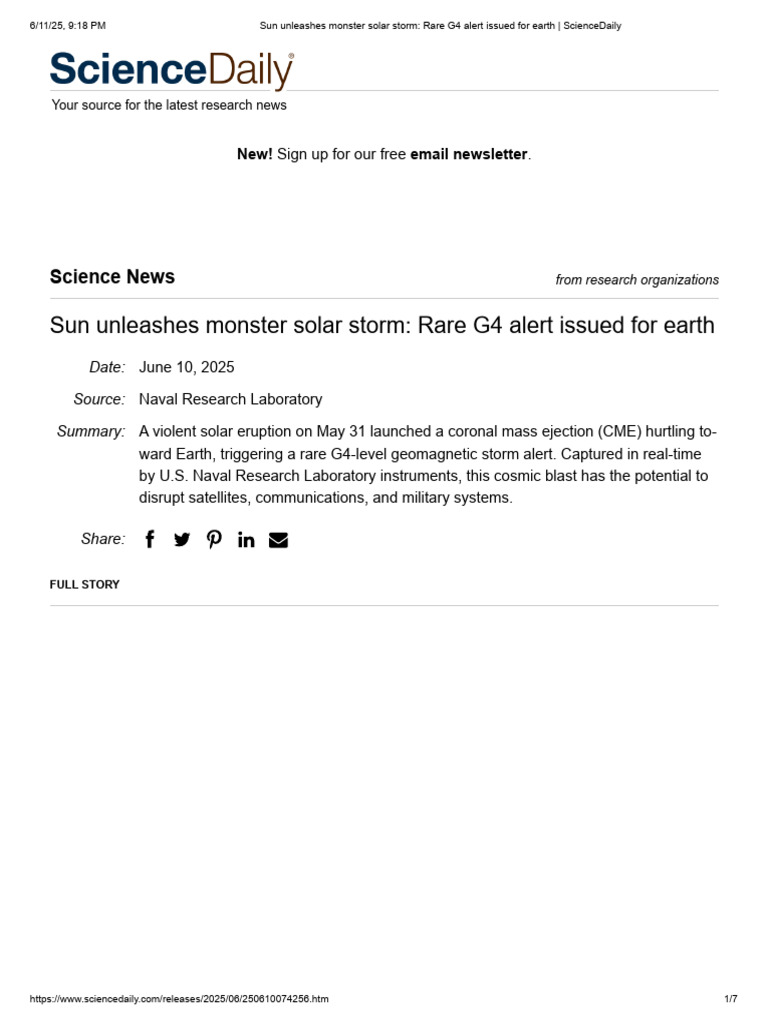 6/11/25, 9:18 PM Sun unleashes monster solar storm: Rare G4 alert issued for earth | ScienceDaily

ScienceDaily®

Your source for the latest research news

New! Sign up for our free email newsletter.

Science News

from research organizations

Sun unleashes monster solar storm: Rare G4 alert issued for earth

Date: June 10, 2025

Source: Naval Research Laboratory

Summary: A violent solar eruption on May 31 launched a coronal mass ejection (CME) hurtling toward Earth, triggering a rare G4-level geomagnetic storm alert. Captured in real-time by U.S. Naval Research Laboratory instruments, this cosmic blast has the potential to disrupt satellites, communications, and military systems.

Share:

FULL STORY

https://www.sciencedaily.com/releases/2025/06/250610074256.htm 1/7